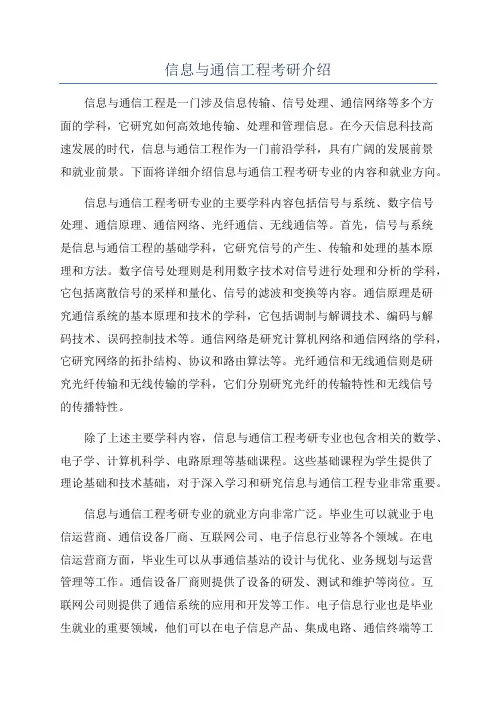 信息与通信工程考研介绍

信息与通信工程是一门涉及信息传输、信号处理、通信网络等多个方面的学科，它研究如何高效地传输、处理和管理信息。在今天信息科技高速发展的时代，信息与通信工程作为一门前沿学科，具有广阔的发展前景和就业前景。下面将详细介绍信息与通信工程考研专业的内容和就业方向。

信息与通信工程考研专业的主要学科内容包括信号与系统、数字信号处理、通信原理、通信网络、光纤通信、无线通信等。首先，信号与系统是信息与通信工程的基础学科，它研究信号的产生、传输和处理的基本原理和方法。数字信号处理则是利用数字技术对信号进行处理和分析的学科，它包括离散信号的采样和量化、信号的滤波和变换等内容。通信原理是研究通信系统的基本原理和技术的学科，它包括调制与解调技术、编码与解码技术、误码控制技术等。通信网络是研究计算机网络和通信网络的学科，它研究网络的拓扑结构、协议和路由算法等。光纤通信和无线通信则是研究光纤传输和无线传输的学科，它们分别研究光纤的传输特性和无线信号的传播特性。

除了上述主要学科内容，信息与通信工程考研专业也包含相关的数学、电子学、计算机科学、电路原理等基础课程。这些基础课程为学生提供了理论基础和技术基础，对于深入学习和研究信息与通信工程专业非常重要。

信息与通信工程考研专业的就业方向非常广泛。毕业生可以就业于电信运营商、通信设备厂商、互联网公司、电子信息行业等各个领域。在电信运营商方面，毕业生可以从事通信基站的设计与优化、业务规划与运营管理等工作。通信设备厂商则提供了设备的研发、测试和维护等岗位。互联网公司则提供了通信系统的应用和开发等工作。电子信息行业也是毕业生就业的重要领域，他们可以在电子信息产品、集成电路、通信终端等工